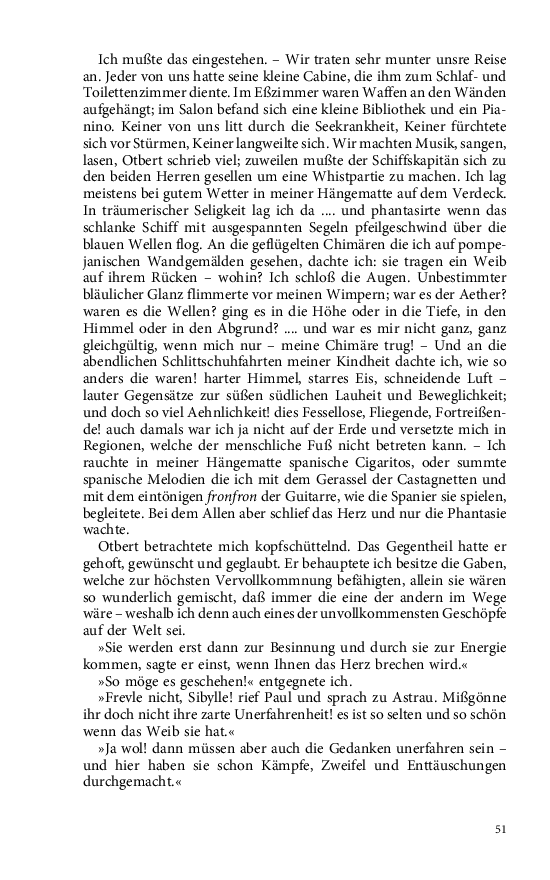 Ich mußte das eingestehen. – Wir traten sehr munter unsre Reise an. Jeder von uns hatte seine kleine Cabine, die ihm zum Schlaf- und Toilettenzimmer diente. Im Eßzimmer waren Waffen an den Wänden aufgehängt; im Salon befand sich eine kleine Bibliothek und ein Pianino. Keiner von uns litt durch die Seekrankheit, Keiner fürchtete sich vor Stürmen, Keiner langweilte sich. Wir machten Musik, sangen, lasen, Otbert schrieb viel; zuweilen mußte der Schiffskapitän sich zu den beiden Herren gesellen um eine Whistpartie zu machen. Ich lag meistens bei gutem Wetter in meiner Hängematte auf dem Verdeck. In träumerischer Seligkeit lag ich da .... und phantasirte wenn das schlanke Schiff mit ausgespannten Segeln pfeilgeschwind über die blauen Wellen flog. An die geflügelten Chimären die ich auf pompejanischen Wandgemälden gesehen, dachte ich: sie tragen ein Weib auf ihrem Rücken – wohin? Ich schloß die Augen. Unbestimmter bläulicher Glanz flimmerte vor meinen Wimpern; war es der Aether? waren es die Wellen? ging es in die Höhe oder in die Tiefe, in den Himmel oder in den Abgrund? .... und war es mir nicht ganz, ganz gleichgültig, wenn mich nur – meine Chimäre trug! – Und an die abendlichen Schlittschuhfahrten meiner Kindheit dachte ich, wie so anders die waren! harter Himmel, starres Eis, schneidende Luft – lauter Gegensätze zur süßen südlichen Lauheit und Beweglichkeit; und doch so viel Aehnlichkeit! dies Fessellose, Fliegende, Fortreißende! auch damals war ich ja nicht auf der Erde und versetzte mich in Regionen, welche der menschliche Fuß nicht betreten kann. – Ich rauchte in meiner Hängematte spanische Cigaritos, oder summte spanische Melodien die ich mit dem Gerassel der Castagnetten und mit dem eintönigen fronfron der Guitarre, wie die Spanier sie spielen, begleitete. Bei dem Allen aber schlief das Herz und nur die Phantasie wachte.

Otbert betrachtete mich kopfschüttelnd. Das Gegentheil hatte er gehoft, gewünscht und geglaubt. Er behauptete ich besitze die Gaben, welche zur höchsten Vervollkommnung befähigten, allein sie wären so wunderlich gemischt, daß immer die eine der andern im Wege wäre – weshalb ich denn auch eines der unvollkommensten Geschöpfe auf der Welt sei.

»Sie werden erst dann zur Besinnung und durch sie zur Energie kommen, sagte er einst, wenn Ihnen das Herz brechen wird.«

»So möge es geschehen!« entgegnete ich.

»Frevle nicht, Sibylle! rief Paul und sprach zu Astrau. Mißgönne ihr doch nicht ihre zarte Unerfahrenheit! es ist so selten und so schön wenn das Weib sie hat.«

»Ja wol! dann müssen aber auch die Gedanken unerfahren sein – und hier haben sie schon Kämpfe, Zweifel und Enttäuschungen durchgemacht.«

51